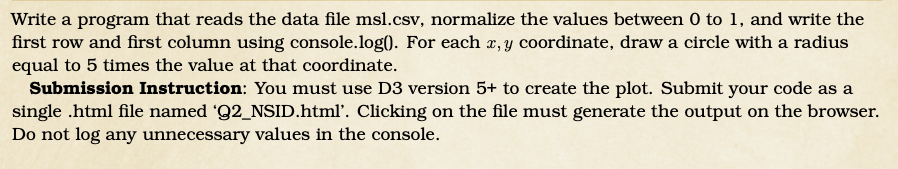 Write a program that reads the data file msl.csv, normalize the values between 0 to 1, and write the first row and first column using console.log(). For each $x, y$ coordinate, draw a circle with a radius equal to 5 times the value at that coordinate.

**Submission Instruction**: You must use D3 version 5+ to create the plot. Submit your code as a single .html file named 'Q2_NSID.html'. Clicking on the file must generate the output on the browser. Do not log any unnecessary values in the console.